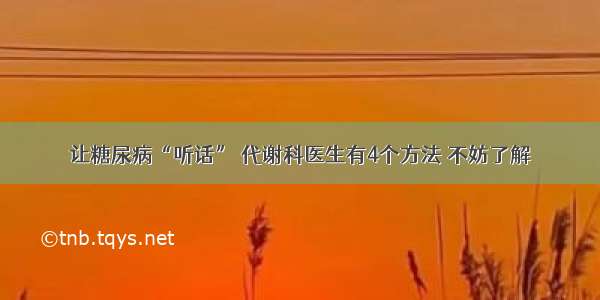 让糖尿病“听话” 代谢科医生有4个方法 不妨了解

©tnb.tqys.net